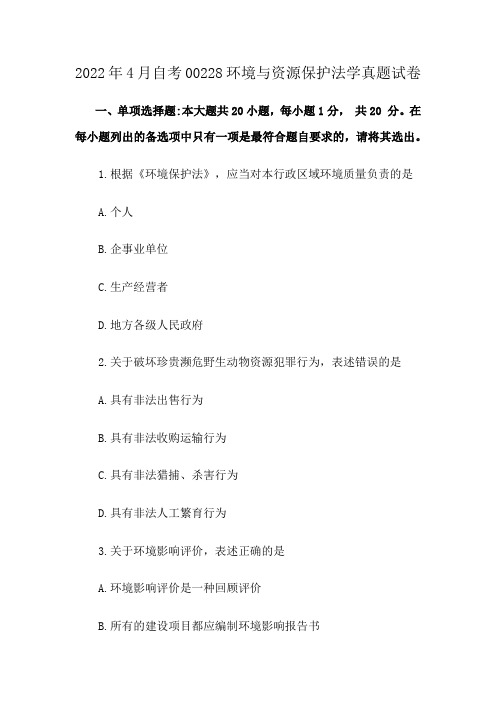 2022年4月自考00228环境与资源保护法学真题试卷

一、单项选择题:本大题共20小题，每小题1分， 共20 分。在每小题列出的备选项中只有一项是最符合题目要求的，请将其选出。

1.根据《环境保护法》，应当对本行政区域环境质量负责的是

A.个人

B.企事业单位

C.生产经营者

D.地方各级人民政府

2.关于破坏珍贵濒危野生动物资源犯罪行为，表述错误的是

A.具有非法出售行为

B.具有非法收购运输行为

C.具有非法猎捕、杀害行为

D.具有非法人工繁育行为

3.关于环境影响评价，表述正确的是

A.环境影响评价是一种回顾评价

B.所有的建设项目都应编制环境影响报告书